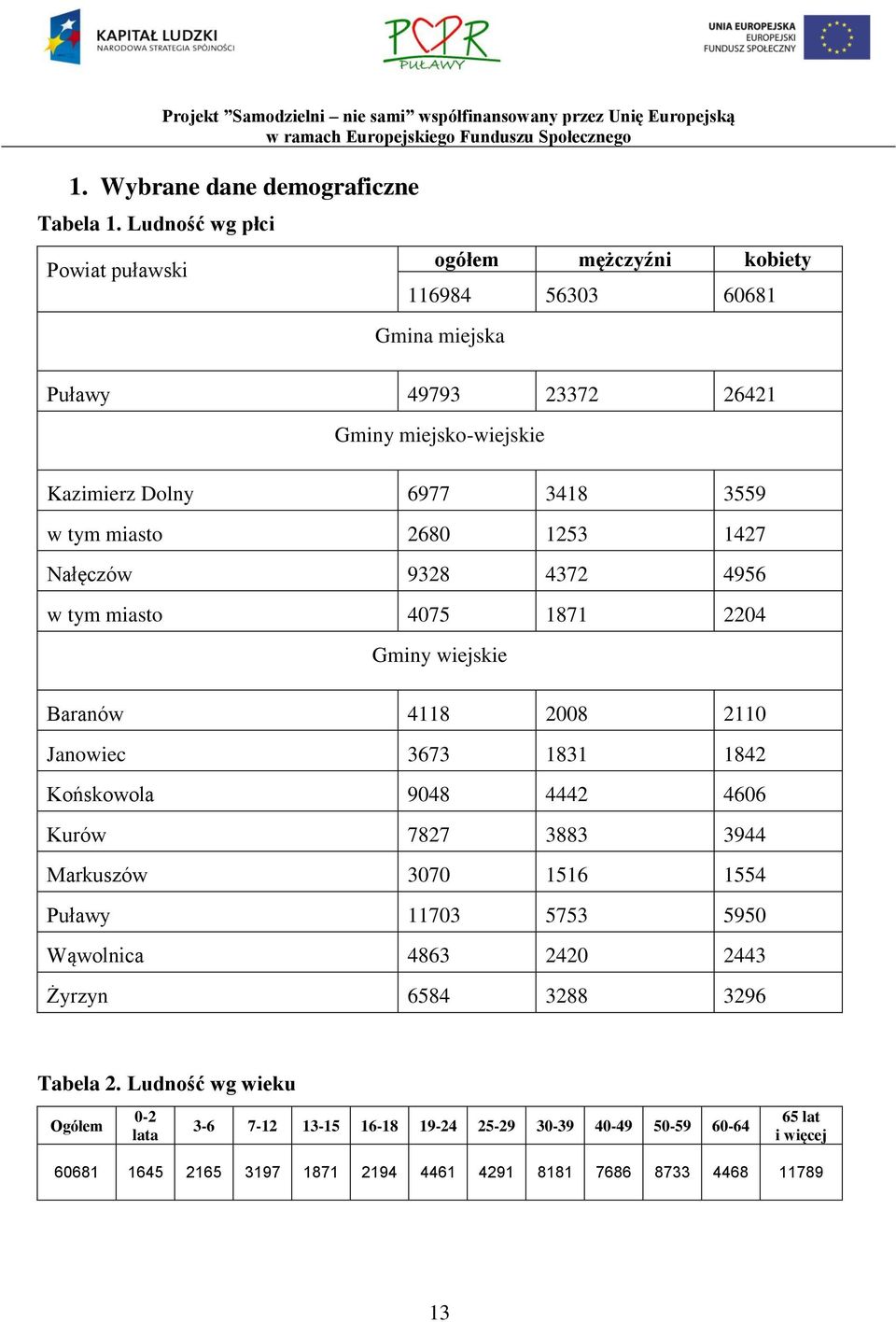 KAPITAŁ LUDZKI
NARODOWA STRATEGIA SPÓJNOŚCI

PCPR
PUŁAWY

UNIA EUROPEJSKA
EUROPEJSKI
FUNDUSZ SPOŁECZNY

Projekt ”Samodzielni – nie sami” współfinansowany przez Unię Europejską w ramach Europejskiego Funduszu Społecznego

1. Wybrane dane demograficzne

Tabela 1. Ludność wg płci

| Powiat puławski | ogółem | mężczyźni | kobiety |
|---|---|---|---|
| | 116984 | 56303 | 60681 |
| Gmina miejska | | | |
| Puławy | 49793 | 23372 | 26421 |
| Gminy miejsko-wiejskie | | | |
| Kazimierz Dolny | 6977 | 3418 | 3559 |
| w tym miasto | 2680 | 1253 | 1427 |
| Nałęczów | 9328 | 4372 | 4956 |
| w tym miasto | 4075 | 1871 | 2204 |
| Gminy wiejskie | | | |
| Baranów | 4118 | 2008 | 2110 |
| Janowiec | 3673 | 1831 | 1842 |
| Końskowola | 9048 | 4442 | 4606 |
| Kurów | 7827 | 3883 | 3944 |
| Markuszów | 3070 | 1516 | 1554 |
| Puławy | 11703 | 5753 | 5950 |
| Wąwolnica | 4863 | 2420 | 2443 |
| Żyrzyn | 6584 | 3288 | 3296 |

Tabela 2. Ludność wg wieku

| Ogółem | 0-2 lata | 3-6 | 7-12 | 13-15 | 16-18 | 19-24 | 25-29 | 30-39 | 40-49 | 50-59 | 60-64 | 65 lat i więcej |
|---|---|---|---|---|---|---|---|---|---|---|---|---|
| 60681 | 1645 | 2165 | 3197 | 1871 | 2194 | 4461 | 4291 | 8181 | 7686 | 8733 | 4468 | 11789 |

13